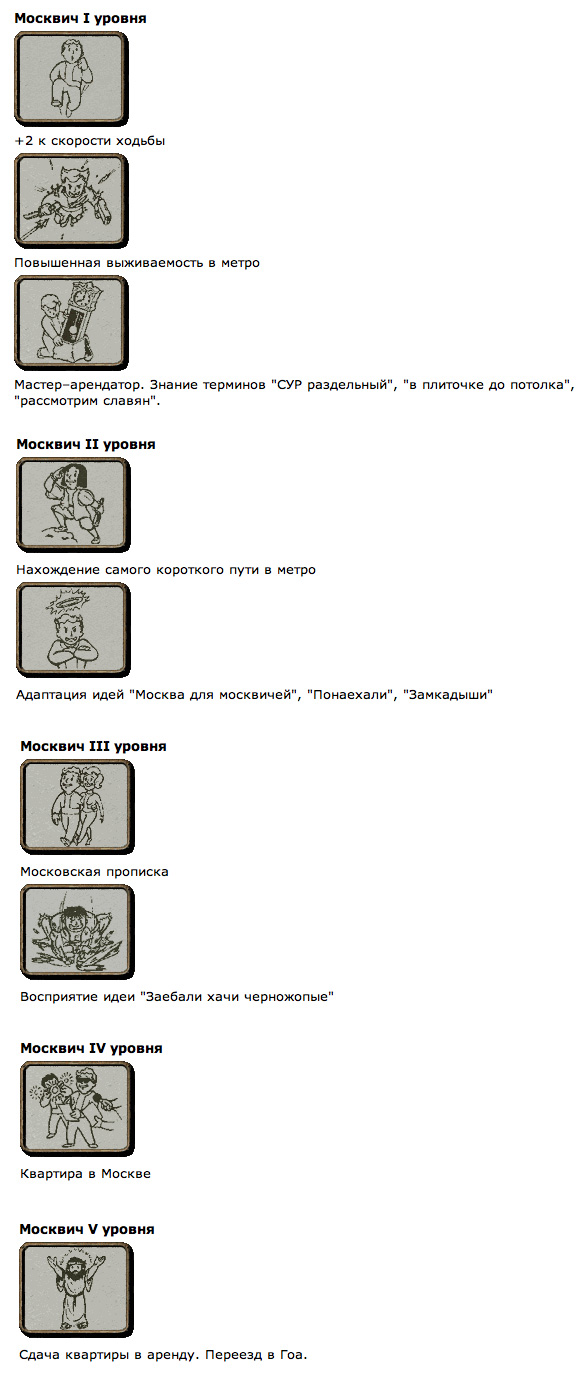 Москвич I уровня

+2 к скорости ходьбы

Повышенная выживаемость в метро

Мастер-арендатор. Знание терминов "СУР раздельный", "в плиточке до потолка", "рассмотрим славян".

Москвич II уровня

Нахождение самого короткого пути в метро

Адаптация идей "Москва для москвичей", "Понаехали", "Замкадыши"

Москвич III уровня

Московская прописка

Восприятие идеи "Заебали хачи черножопые"

Москвич IV уровня

Квартира в Москве

Москвич V уровня

Сдача квартиры в аренду. Переезд в Гоа.